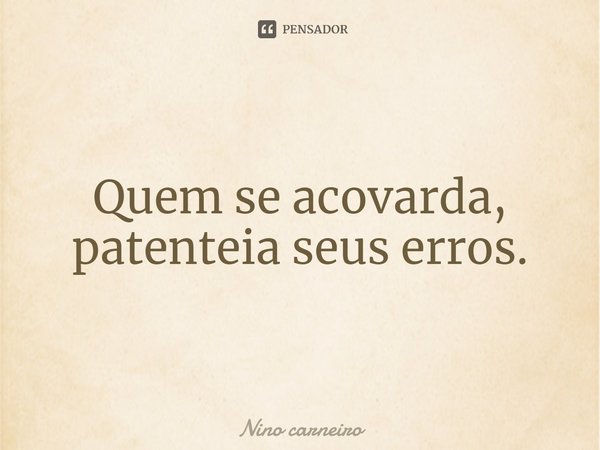 PENSADOR

Quem se acovarda, patenteia seus erros.

Nino carneiro